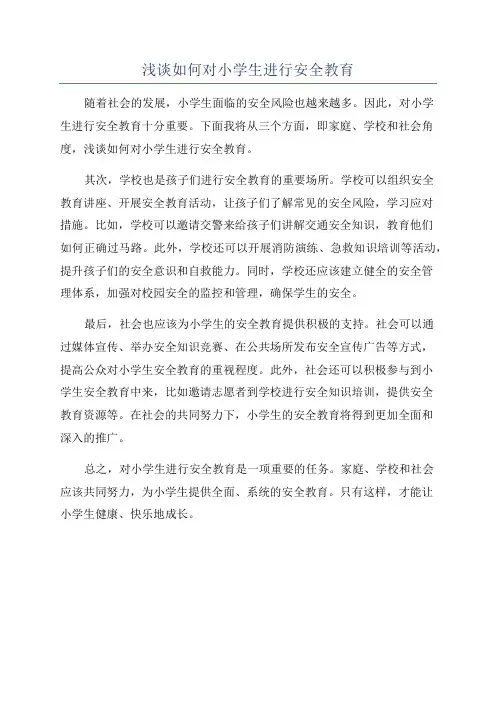 浅谈如何对小学生进行安全教育

随着社会的发展，小学生面临的安全风险也越来越多。因此，对小学生进行安全教育十分重要。下面我将从三个方面，即家庭、学校和社会角度，浅谈如何对小学生进行安全教育。

其次，学校也是孩子们进行安全教育的重要场所。学校可以组织安全教育讲座、开展安全教育活动，让孩子们了解常见的安全风险，学习应对措施。比如，学校可以邀请交警来给孩子们讲解交通安全知识，教育他们如何正确过马路。此外，学校还可以开展消防演练、急救知识培训等活动，提升孩子们的安全意识和自救能力。同时，学校还应该建立健全的安全管理体系，加强对校园安全的监控和管理，确保学生的安全。

最后，社会也应该为小学生的安全教育提供积极的支持。社会可以通过媒体宣传、举办安全知识竞赛、在公共场所发布安全宣传广告等方式，提高公众对小学生安全教育的重视程度。此外，社会还可以积极参与到小学生安全教育中来，比如邀请志愿者到学校进行安全知识培训，提供安全教育资源等。在社会的共同努力下，小学生的安全教育将得到更加全面和深入的推广。

总之，对小学生进行安全教育是一项重要的任务。家庭、学校和社会应该共同努力，为小学生提供全面、系统的安全教育。只有这样，才能让小学生健康、快乐地成长。